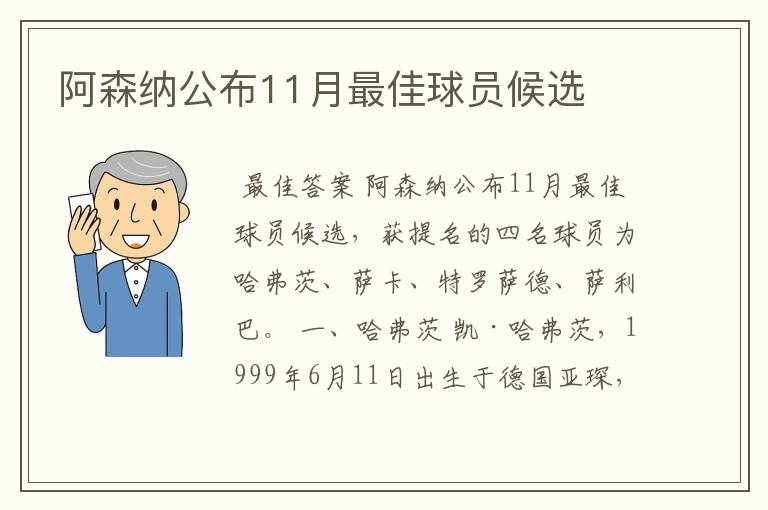 阿森纳公布11月最佳球员候选

最佳答案 阿森纳公布11月最佳球员候选，获提名的四名球员为哈弗茨、萨卡、特罗萨德、萨利巴。 一、哈弗茨 凯·哈弗茨，1999年6月11日出生于德国亚琛，